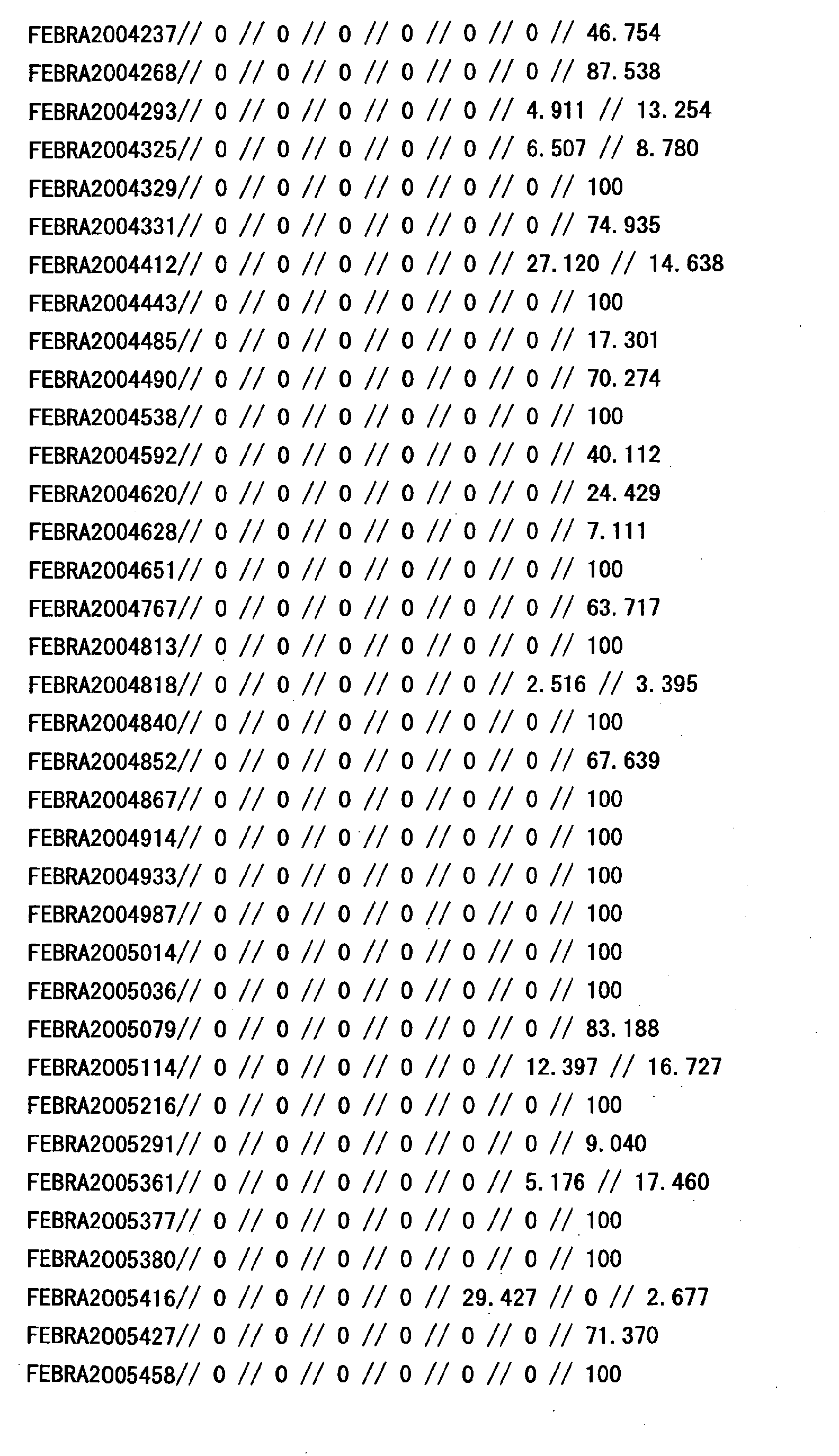 FEBRA2004237// 0 // 0 // 0 // 0 // 0 // 0 // 46.754
FEBRA2004268// 0 // 0 // 0 // 0 // 0 // 0 // 87.538
FEBRA2004293// 0 // 0 // 0 // 0 // 0 // 4.911 // 13.254
FEBRA2004325// 0 // 0 // 0 // 0 // 0 // 6.507 // 8.780
FEBRA2004329// 0 // 0 // 0 // 0 // 0 // 0 // 100
FEBRA2004331// 0 // 0 // 0 // 0 // 0 // 0 // 74.935
FEBRA2004412// 0 // 0 // 0 // 0 // 0 // 27.120 // 14.638
FEBRA2004443// 0 // 0 // 0 // 0 // 0 // 0 // 100
FEBRA2004485// 0 // 0 // 0 // 0 // 0 // 0 // 17.301
FEBRA2004490// 0 // 0 // 0 // 0 // 0 // 0 // 70.274
FEBRA2004538// 0 // 0 // 0 // 0 // 0 // 0 // 100
FEBRA2004592// 0 // 0 // 0 // 0 // 0 // 0 // 40.112
FEBRA2004620// 0 // 0 // 0 // 0 // 0 // 0 // 24.429
FEBRA2004628// 0 // 0 // 0 // 0 // 0 // 0 // 7.111
FEBRA2004651// 0 // 0 // 0 // 0 // 0 // 0 // 100
FEBRA2004767// 0 // 0 // 0 // 0 // 0 // 0 // 63.717
FEBRA2004813// 0 // 0 // 0 // 0 // 0 // 0 // 100
FEBRA2004818// 0 // 0 // 0 // 0 // 0 // 2.516 // 3.395
FEBRA2004840// 0 // 0 // 0 // 0 // 0 // 0 // 100
FEBRA2004852// 0 // 0 // 0 // 0 // 0 // 0 // 67.639
FEBRA2004867// 0 // 0 // 0 // 0 // 0 // 0 // 100
FEBRA2004914// 0 // 0 // 0 // 0 // 0 // 0 // 100
FEBRA2004933// 0 // 0 // 0 // 0 // 0 // 0 // 100
FEBRA2004987// 0 // 0 // 0 // 0 // 0 // 0 // 100
FEBRA2005014// 0 // 0 // 0 // 0 // 0 // 0 // 100
FEBRA2005036// 0 // 0 // 0 // 0 // 0 // 0 // 100
FEBRA2005079// 0 // 0 // 0 // 0 // 0 // 0 // 83.188
FEBRA2005114// 0 // 0 // 0 // 0 // 0 // 12.397 // 16.727
FEBRA2005216// 0 // 0 // 0 // 0 // 0 // 0 // 100
FEBRA2005291// 0 // 0 // 0 // 0 // 0 // 0 // 9.040
FEBRA2005361// 0 // 0 // 0 // 0 // 0 // 5.176 // 17.460
FEBRA2005377// 0 // 0 // 0 // 0 // 0 // 0 // 100
FEBRA2005380// 0 // 0 // 0 // 0 // 0 // 0 // 100
FEBRA2005416// 0 // 0 // 0 // 0 // 29.427 // 0 // 2.677
FEBRA2005427// 0 // 0 // 0 // 0 // 0 // 0 // 71.370
FEBRA2005458// 0 // 0 // 0 // 0 // 0 // 0 // 100